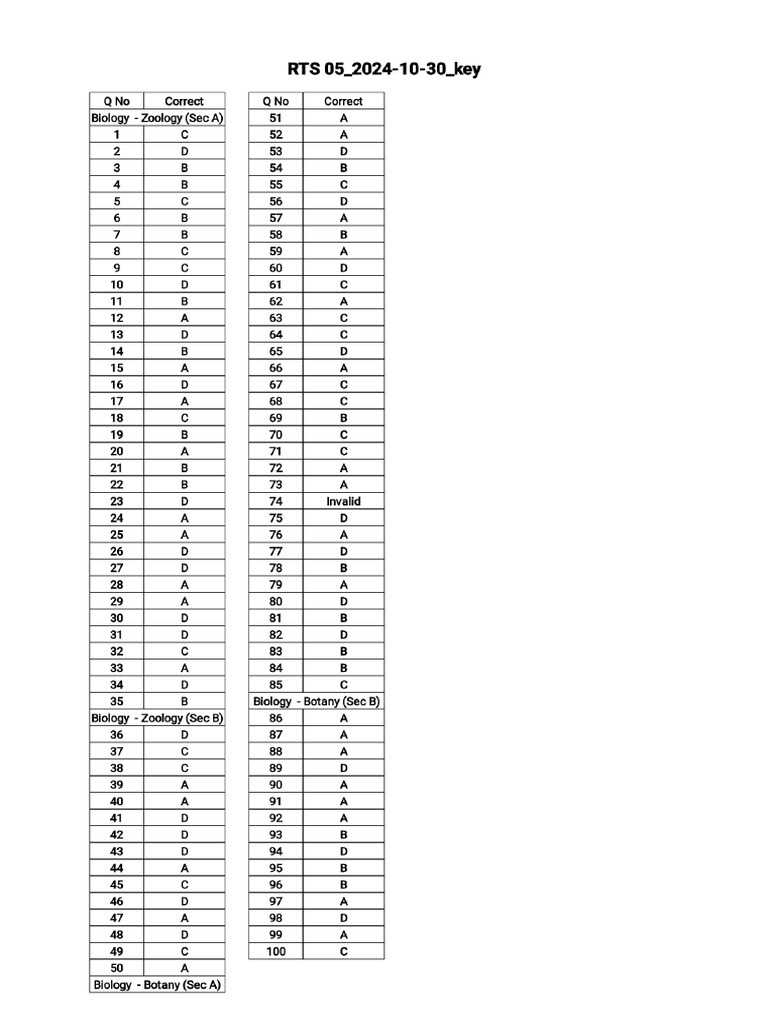 RTS 05_2024-10-30_key

| Q No | Correct |
|---|---|
| Biology - Zoology (Sec A) | |
| 1 | C |
| 2 | D |
| 3 | B |
| 4 | B |
| 5 | C |
| 6 | B |
| 7 | B |
| 8 | C |
| 9 | C |
| 10 | D |
| 11 | B |
| 12 | A |
| 13 | D |
| 14 | B |
| 15 | A |
| 16 | D |
| 17 | A |
| 18 | C |
| 19 | B |
| 20 | A |
| 21 | B |
| 22 | B |
| 23 | D |
| 24 | A |
| 25 | A |
| 26 | D |
| 27 | D |
| 28 | A |
| 29 | A |
| 30 | D |
| 31 | D |
| 32 | C |
| 33 | A |
| 34 | D |
| 35 | B |
| Biology - Zoology (Sec B) | |
| 36 | D |
| 37 | C |
| 38 | C |
| 39 | A |
| 40 | A |
| 41 | D |
| 42 | D |
| 43 | D |
| 44 | A |
| 45 | C |
| 46 | D |
| 47 | A |
| 48 | D |
| 49 | C |
| 50 | A |
| Biology - Botany (Sec A) | |

| Q No | Correct |
|---|---|
| 51 | A |
| 52 | A |
| 53 | D |
| 54 | B |
| 55 | C |
| 56 | D |
| 57 | A |
| 58 | B |
| 59 | A |
| 60 | D |
| 61 | C |
| 62 | A |
| 63 | C |
| 64 | C |
| 65 | D |
| 66 | A |
| 67 | C |
| 68 | C |
| 69 | B |
| 70 | C |
| 71 | C |
| 72 | A |
| 73 | A |
| 74 | Invalid |
| 75 | D |
| 76 | A |
| 77 | D |
| 78 | B |
| 79 | A |
| 80 | D |
| 81 | B |
| 82 | D |
| 83 | B |
| 84 | B |
| 85 | C |
| Biology - Botany (Sec B) | |
| 86 | A |
| 87 | A |
| 88 | A |
| 89 | D |
| 90 | A |
| 91 | A |
| 92 | A |
| 93 | B |
| 94 | D |
| 95 | B |
| 96 | B |
| 97 | A |
| 98 | D |
| 99 | A |
| 100 | C |